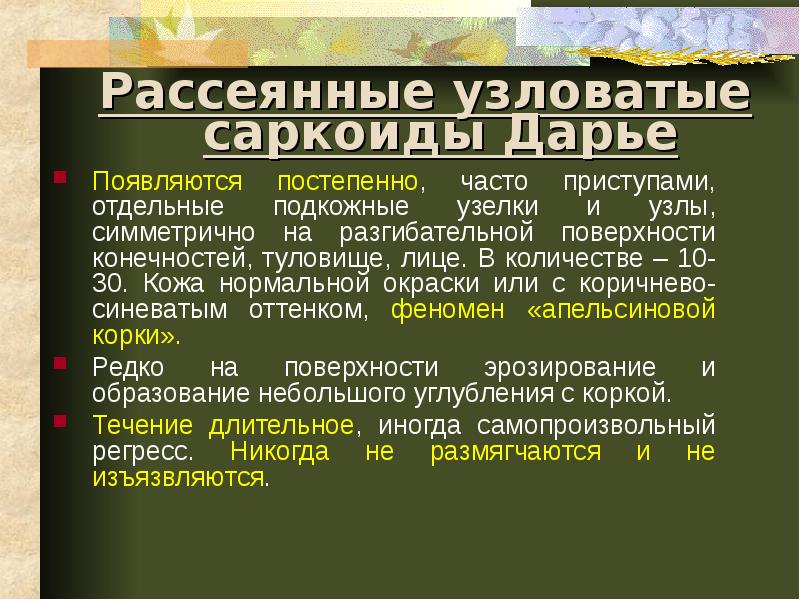 Рассеянные узловатые саркоиды Дарье

Появляются постепенно, часто приступами, отдельные подкожные узелки и узлы, симметрично на разгибательной поверхности конечностей, туловище, лице. В количестве – 10-30. Кожа нормальной окраски или с коричнево-синеватым оттенком, феномен «апельсиновой корки».

Редко на поверхности эрозирование и образование небольшого углубления с коркой.

Течение длительное, иногда самопроизвольный регресс. Никогда не размягчаются и не изъязвляются.